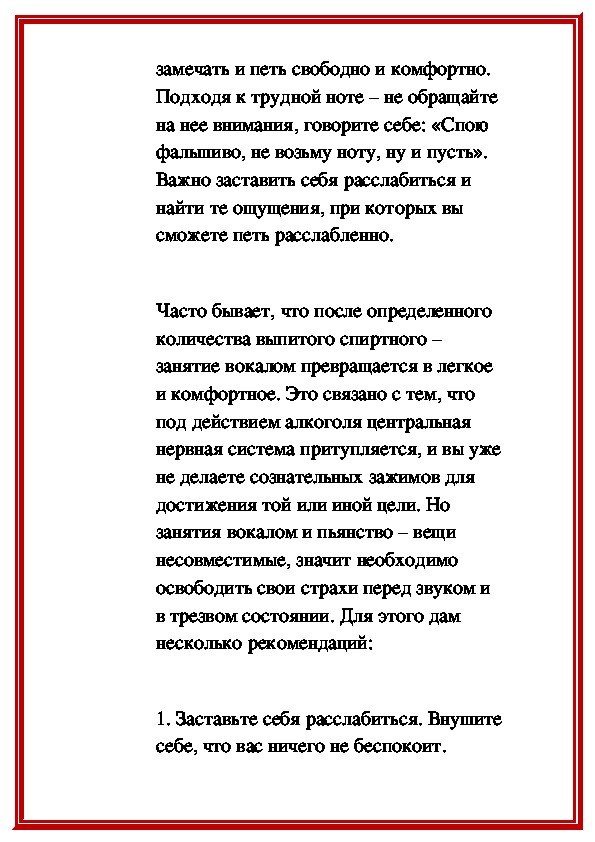 замечать и петь свободно и комфортно. Подходя к трудной ноте – не обращайте на нее внимания, говорите себе: «Спою фальшиво, не возьму ноту, ну и пусть». Важно заставить себя расслабиться и найти те ощущения, при которых вы сможете петь расслабленно.

Часто бывает, что после определенного количества выпитого спиртного – занятие вокалом превращается в легкое и комфортное. Это связано с тем, что под действием алкоголя центральная нервная система притупляется, и вы уже не делаете сознательных зажимов для достижения той или иной цели. Но занятия вокалом и пьянство – вещи несовместимые, значит необходимо освободить свои страхи перед звуком и в трезвом состоянии. Для этого дам несколько рекомендаций:

1. Заставьте себя расслабиться. Внушите себе, что вас ничего не беспокоит.